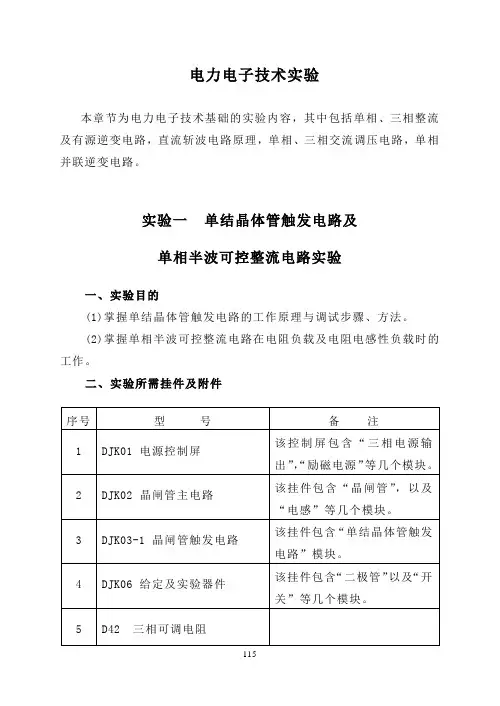 电力电子技术实验

本章节为电力电子技术基础的实验内容，其中包括单相、三相整流及有源逆变电路，直流斩波电路原理，单相、三相交流调压电路，单相并联逆变电路。

实验一　单结晶体管触发电路及

单相半波可控整流电路实验

一、实验目的

(1)掌握单结晶体管触发电路的工作原理与调试步骤、方法。

(2)掌握单相半波可控整流电路在电阻负载及电阻电感性负载时的工作。

二、实验所需挂件及附件

| 序号 | 型　　号 | 备　　注 |
|---|---|---|
| 1 | DJK01 电源控制屏 | 该控制屏包含“三相电源输出”,“励磁电源”等几个模块。 |
| 2 | DJK02 晶闸管主电路 | 该挂件包含“晶闸管”，以及“电感”等几个模块。 |
| 3 | DJK03-1 晶闸管触发电路 | 该挂件包含“单结晶体管触发电路”模块。 |
| 4 | DJK06 给定及实验器件 | 该挂件包含“二极管”以及“开关”等几个模块。 |
| 5 | D42　三相可调电阻 | |

115